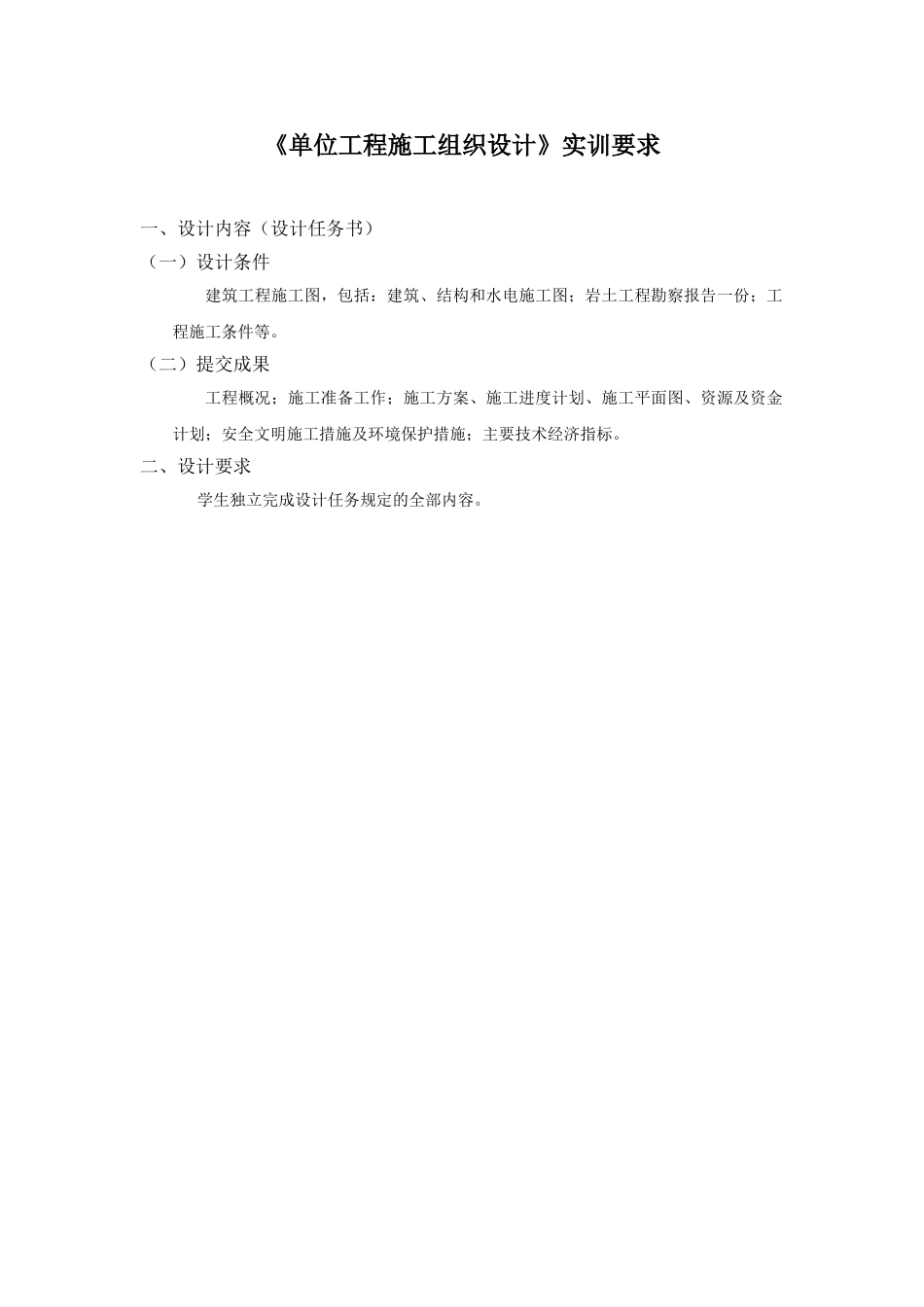 《单位工程施工组织设计》实训要求

一、设计内容（设计任务书）

（一）设计条件

建筑工程施工图，包括：建筑、结构和水电施工图；岩土工程勘察报告一份；工程施工条件等。

（二）提交成果

工程概况；施工准备工作；施工方案、施工进度计划、施工平面图、资源及资金计划；安全文明施工措施及环境保护措施；主要技术经济指标。

二、设计要求

学生独立完成设计任务规定的全部内容。